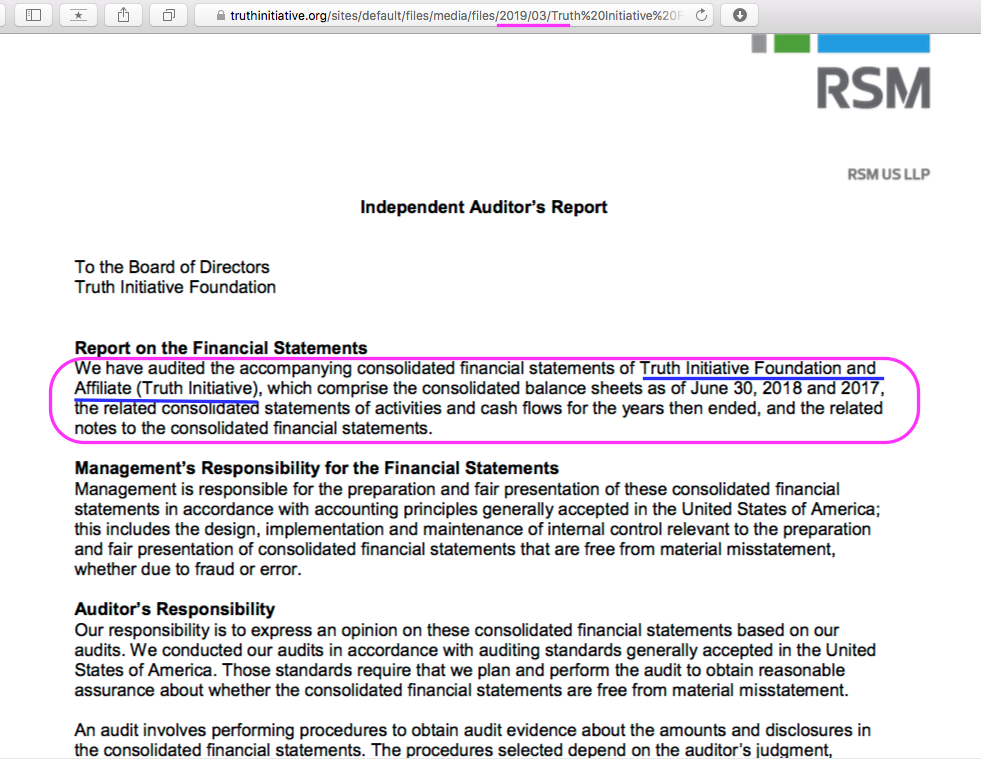 truthinitiative.org/sites/default/files/media/files/2019/03/Truth%20Initiative%20F

RSM

RSM US LLP

Independent Auditor's Report

To the Board of Directors
Truth Initiative Foundation

Report on the Financial Statements
We have audited the accompanying consolidated financial statements of Truth Initiative Foundation and Affiliate (Truth Initiative), which comprise the consolidated balance sheets as of June 30, 2018 and 2017, the related consolidated statements of activities and cash flows for the years then ended, and the related notes to the consolidated financial statements.

Management's Responsibility for the Financial Statements
Management is responsible for the preparation and fair presentation of these consolidated financial statements in accordance with accounting principles generally accepted in the United States of America; this includes the design, implementation and maintenance of internal control relevant to the preparation and fair presentation of consolidated financial statements that are free from material misstatement, whether due to fraud or error.

Auditor's Responsibility
Our responsibility is to express an opinion on these consolidated financial statements based on our audits. We conducted our audits in accordance with auditing standards generally accepted in the United States of America. Those standards require that we plan and perform the audit to obtain reasonable assurance about whether the consolidated financial statements are free from material misstatement.

An audit involves performing procedures to obtain audit evidence about the amounts and disclosures in the consolidated financial statements. The procedures selected depend on the auditor's judgment,